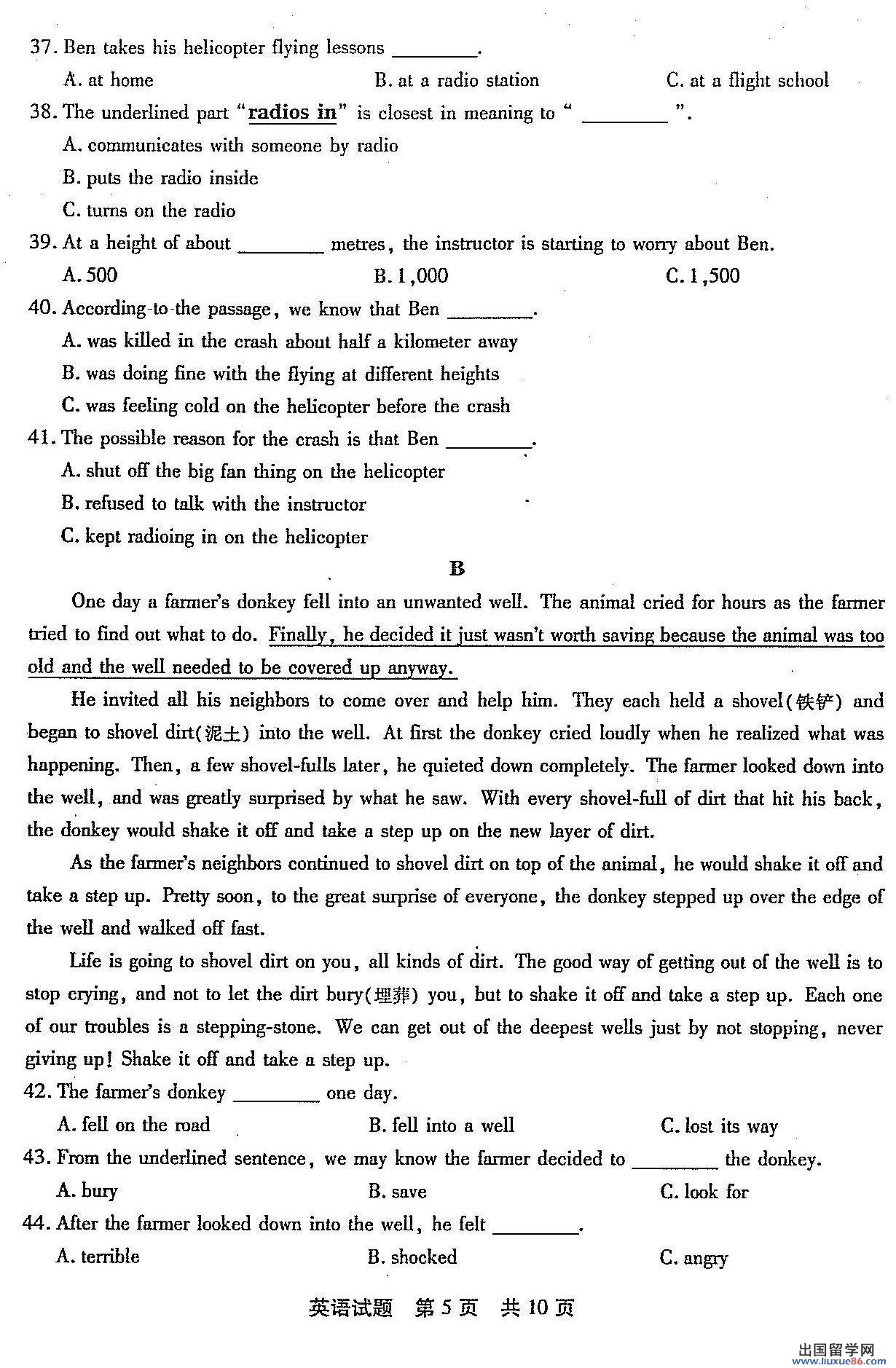 37. Ben takes his helicopter flying lessons ________.

A. at home B. at a radio station C. at a flight school

38. The underlined part "radios in" is closest in meaning to " ________ ".

A. communicates with someone by radio

B. puts the radio inside

C. turns on the radio

39. At a height of about ________ metres, the instructor is starting to worry about Ben.

A. 500 B. 1,000 C. 1,500

40. According to the passage, we know that Ben ________.

A. was killed in the crash about half a kilometer away

B. was doing fine with the flying at different heights

C. was feeling cold on the helicopter before the crash

41. The possible reason for the crash is that Ben ________.

A. shut off the big fan thing on the helicopter

B. refused to talk with the instructor

C. kept radioing in on the helicopter

B

One day a farmer's donkey fell into an unwanted well. The animal cried for hours as the farmer tried to find out what to do. Finally, he decided it just wasn't worth saving because the animal was too old and the well needed to be covered up anyway.

He invited all his neighbors to come over and help him. They each held a shovel(铁铲) and began to shovel dirt(泥土) into the well. At first the donkey cried loudly when he realized what was happening. Then, a few shovel-fulls later, he quieted down completely. The farmer looked down into the well, and was greatly surprised by what he saw. With every shovel-full of dirt that hit his back, the donkey would shake it off and take a step up on the new layer of dirt.

As the farmer's neighbors continued to shovel dirt on top of the animal, he would shake it off and take a step up. Pretty soon, to the great surprise of everyone, the donkey stepped up over the edge of the well and walked off fast.

Life is going to shovel dirt on you, all kinds of dirt. The good way of getting out of the well is to stop crying, and not to let the dirt bury(埋葬) you, but to shake it off and take a step up. Each one of our troubles is a stepping-stone. We can get out of the deepest wells just by not stopping, never giving up! Shake it off and take a step up.

42. The farmer's donkey ________ one day.

A. fell on the road B. fell into a well C. lost its way

43. From the underlined sentence, we may know the farmer decided to ________ the donkey.

A. bury B. save C. look for

44. After the farmer looked down into the well, he felt ________.

A. terrible B. shocked C. angry

英语试题 第5页 共10页

出国留学网 www.liuxue86.com